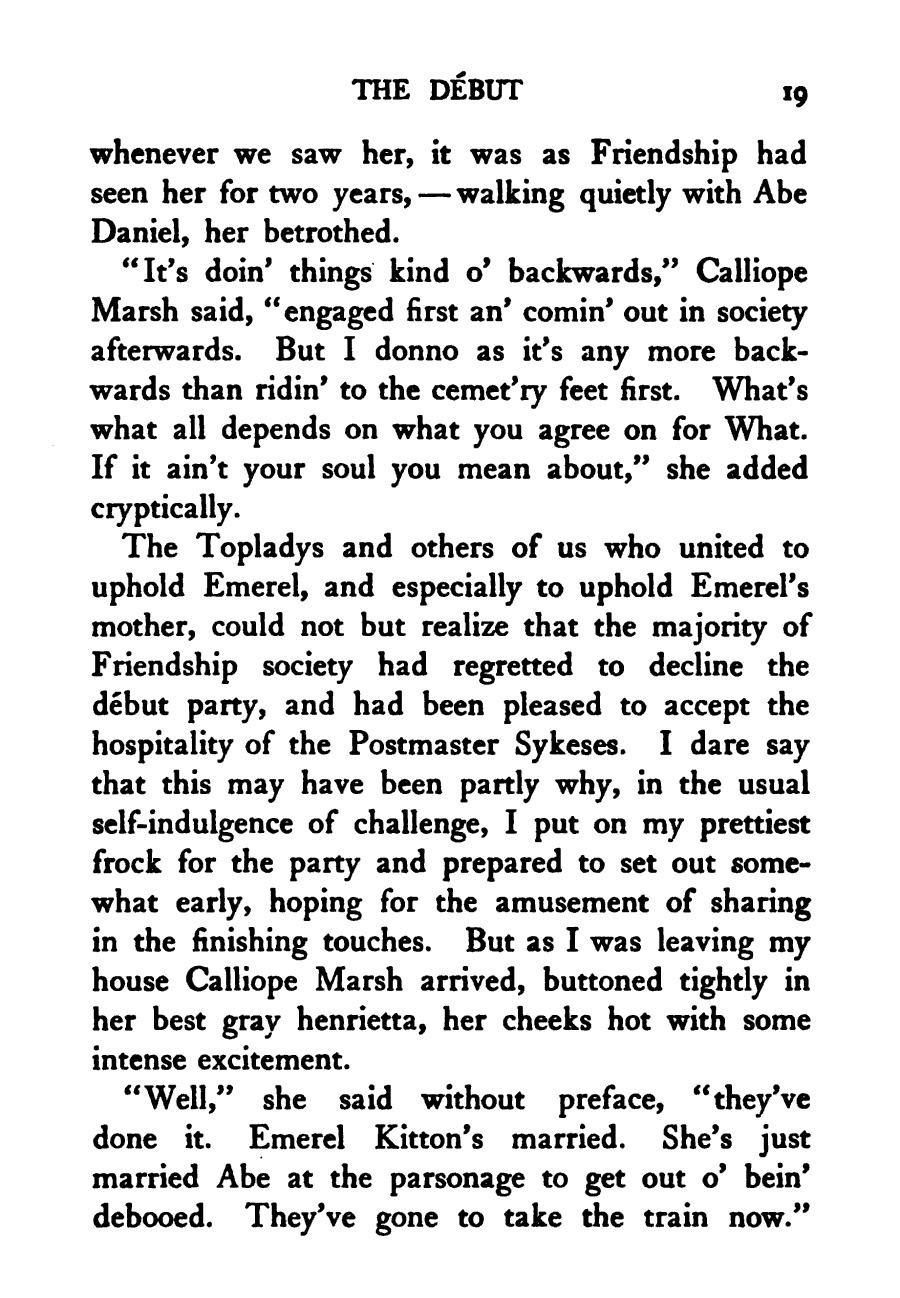 THE DÉBUT 19

whenever we saw her, it was as Friendship had seen her for two years, — walking quietly with Abe Daniel, her betrothed.

"It's doin' things kind o' backwards," Calliope Marsh said, "engaged first an' comin' out in society afterwards. But I donno as it's any more backwards than ridin' to the cemet'ry feet first. What's what all depends on what you agree on for What. If it ain't your soul you mean about," she added cryptically.

The Topladys and others of us who united to uphold Emerel, and especially to uphold Emerel's mother, could not but realize that the majority of Friendship society had regretted to decline the début party, and had been pleased to accept the hospitality of the Postmaster Sykeses. I dare say that this may have been partly why, in the usual self-indulgence of challenge, I put on my prettiest frock for the party and prepared to set out somewhat early, hoping for the amusement of sharing in the finishing touches. But as I was leaving my house Calliope Marsh arrived, buttoned tightly in her best gray henrietta, her cheeks hot with some intense excitement.

"Well," she said without preface, "they've done it. Emerel Kitton's married. She's just married Abe at the parsonage to get out o' bein' debooed. They've gone to take the train now."